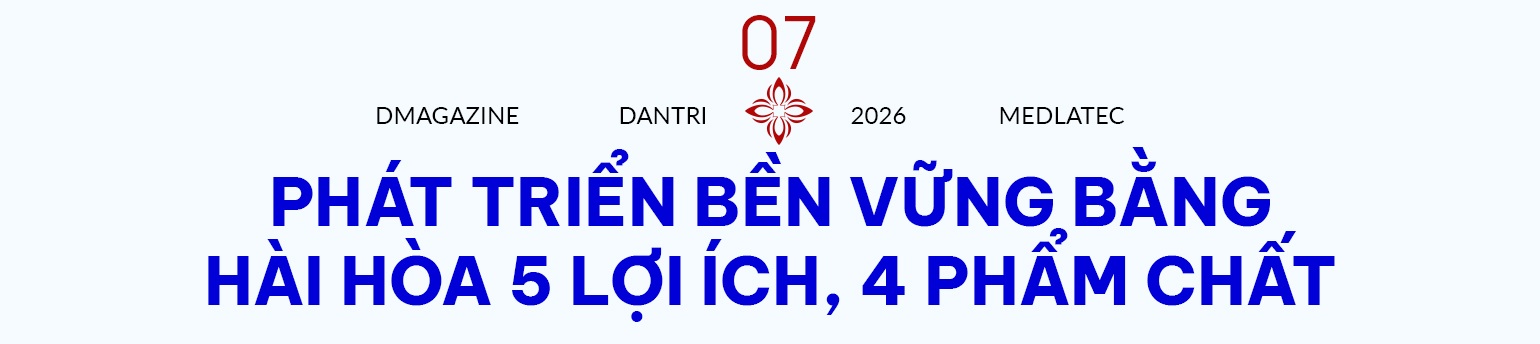 07

DMAGAZINE DANTRI 2026 MEDLATEC

PHÁT TRIỂN BỀN VỮNG BẰNG HÀI HÒA 5 LỢI ÍCH, 4 PHẨM CHẤT